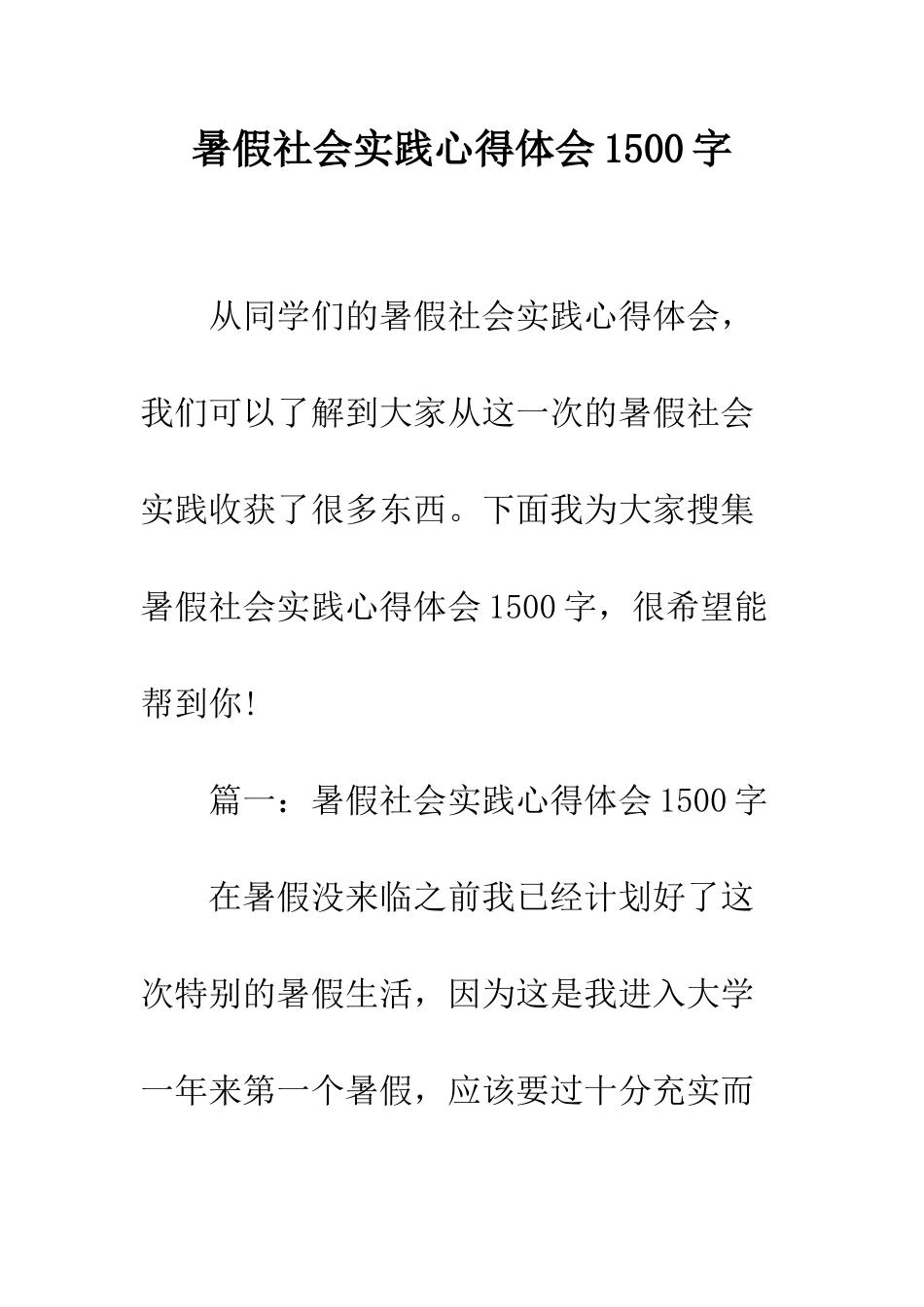 暑假社会实践心得体会1500字

从同学们的暑假社会实践心得体会，我们可以了解到大家从这一次的暑假社会实践收获了很多东西。下面我为大家搜集暑假社会实践心得体会1500字，很希望能帮到你!

篇一：暑假社会实践心得体会1500字

在暑假没来临之前我已经计划好了这次特别的暑假生活，因为这是我进入大学一年来第一个暑假，应该要过十分充实而